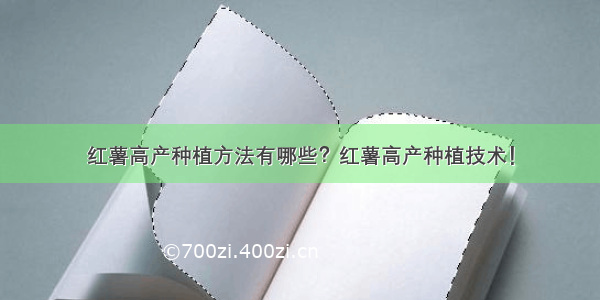 红薯高产种植方法有哪些？红薯高产种植技术！

©700zi.400zi.cn